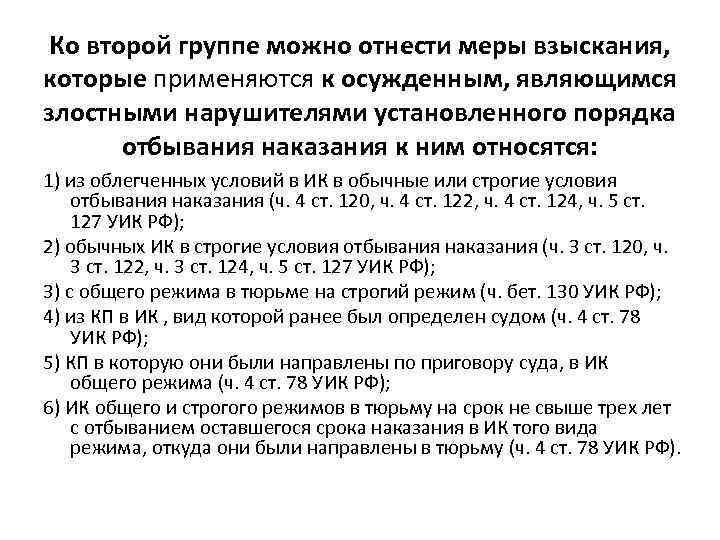 Ко второй группе можно отнести меры взыскания, которые применяются к осужденным, являющимся злостными нарушителями установленного порядка отбывания наказания к ним относятся:

1) из облегченных условий в ИК в обычные или строгие условия отбывания наказания (ч. 4 ст. 120, ч. 4 ст. 122, ч. 4 ст. 124, ч. 5 ст. 127 УИК РФ);

2) обычных ИК в строгие условия отбывания наказания (ч. 3 ст. 120, ч. 3 ст. 122, ч. 3 ст. 124, ч. 5 ст. 127 УИК РФ);

3) с общего режима в тюрьме на строгий режим (ч. бет. 130 УИК РФ);

4) из КП в ИК , вид которой ранее был определен судом (ч. 4 ст. 78 УИК РФ);

5) КП в которую они были направлены по приговору суда, в ИК общего режима (ч. 4 ст. 78 УИК РФ);

6) ИК общего и строгого режимов в тюрьму на срок не свыше трех лет с отбыванием оставшегося срока наказания в ИК того вида режима, откуда они были направлены в тюрьму (ч. 4 ст. 78 УИК РФ).